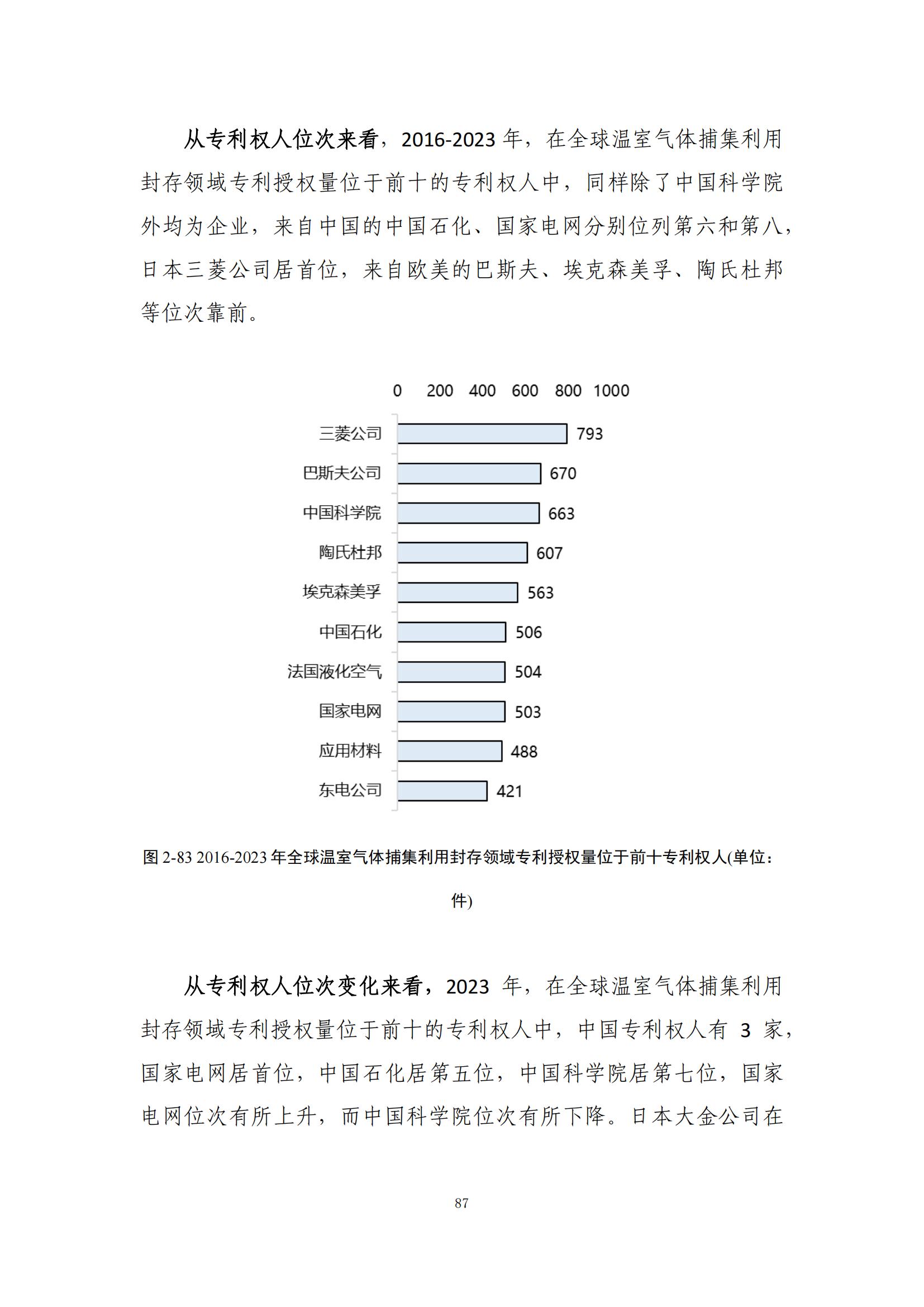 从专利权人位次来看，2016-2023 年，在全球温室气体捕集利用封存领域专利授权量位于前十的专利权人中，同样除了中国科学院外均为企业，来自中国的中国石化、国家电网分别位列第六和第八，日本三菱公司居首位，来自欧美的巴斯夫、埃克森美孚、陶氏杜邦等位次靠前。

0 200 400 600 800 1000

三菱公司 793
巴斯夫公司 670
中国科学院 663
陶氏杜邦 607
埃克森美孚 563
中国石化 506
法国液化空气 504
国家电网 503
应用材料 488
东电公司 421

图 2-83 2016-2023 年全球温室气体捕集利用封存领域专利授权量位于前十专利权人(单位：件)

从专利权人位次变化来看，2023 年，在全球温室气体捕集利用封存领域专利授权量位于前十的专利权人中，中国专利权人有 3 家，国家电网居首位，中国石化居第五位，中国科学院居第七位，国家电网位次有所上升，而中国科学院位次有所下降。日本大金公司在

87